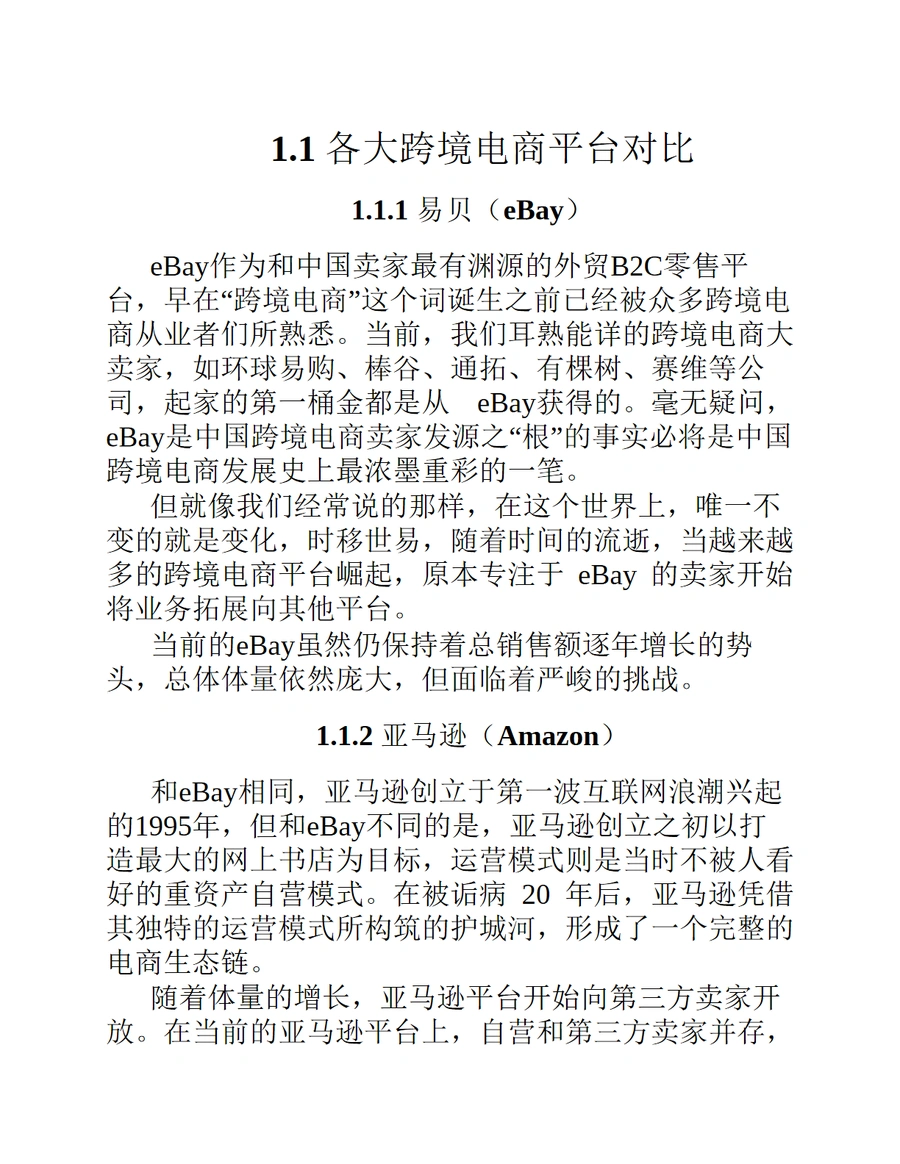 1.1 各大跨境电商平台对比

1.1.1 易贝（eBay）

eBay作为和中国卖家最有渊源的外贸B2C零售平台，早在“跨境电商”这个词诞生之前已经被众多跨境电商从业者们所熟悉。当前，我们耳熟能详的跨境电商大卖家，如环球易购、棒谷、通拓、有棵树、赛维等公司，起家的第一桶金都是从 eBay获得的。毫无疑问，eBay是中国跨境电商卖家发源之“根”的事实必将是中国跨境电商发展史上最浓墨重彩的一笔。

但就像我们经常说的那样，在这个世界上，唯一不变的就是变化，时移世易，随着时间的流逝，当越来越多的跨境电商平台崛起，原本专注于 eBay 的卖家开始将业务拓展向其他平台。

当前的eBay虽然仍保持着总销售额逐年增长的势头，总体体量依然庞大，但面临着严峻的挑战。

1.1.2 亚马逊（Amazon）

和eBay相同，亚马逊创立于第一波互联网浪潮兴起的1995年，但和eBay不同的是，亚马逊创立之初以打造最大的网上书店为目标，运营模式则是当时不被人看好的重资产自营模式。在被诟病 20 年后，亚马逊凭借其独特的运营模式所构筑的护城河，形成了一个完整的电商生态链。

随着体量的增长，亚马逊平台开始向第三方卖家开放。在当前的亚马逊平台上，自营和第三方卖家并存，